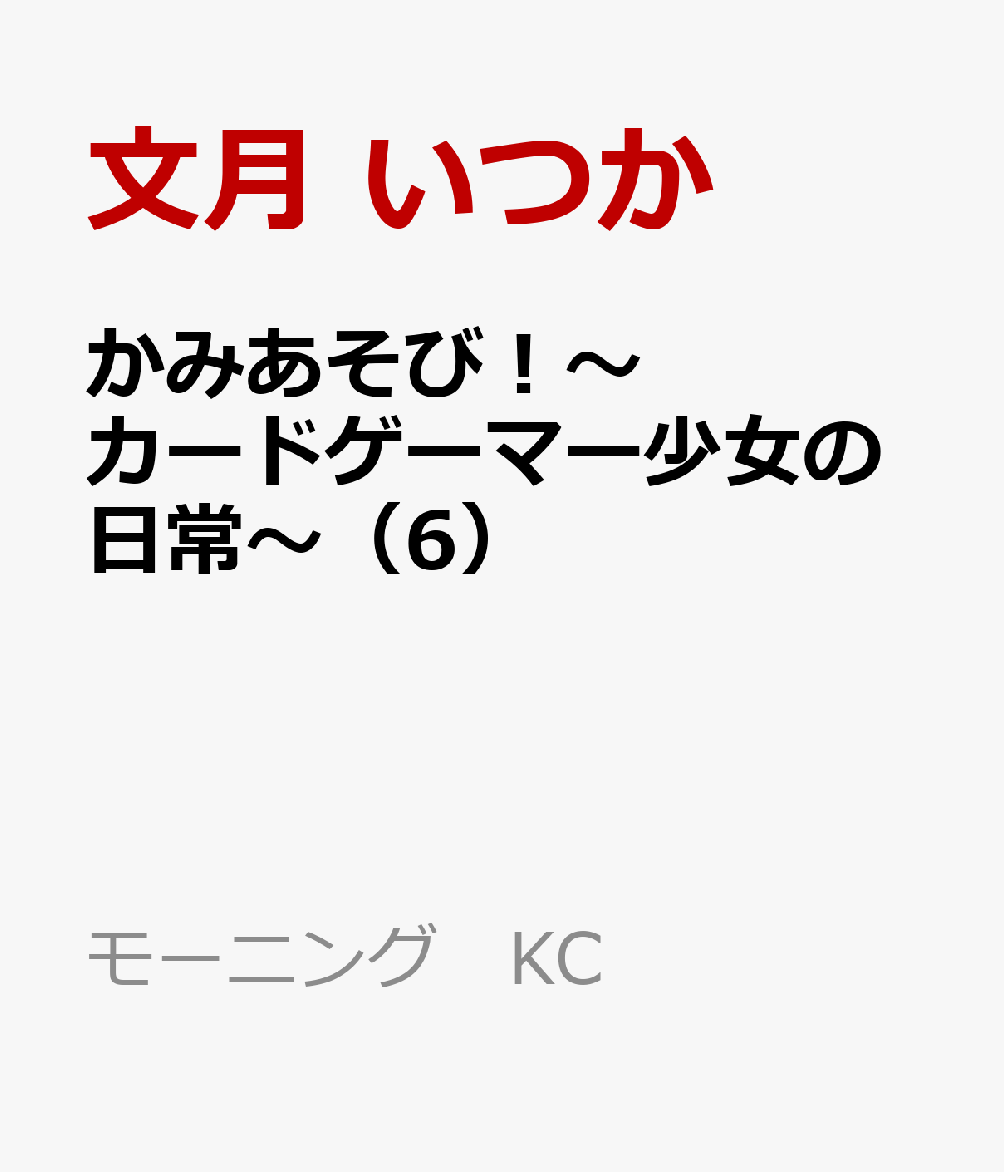 文月 いつか

かみあそび！～カードゲーマー少女の日常～（6）

モーニング　KC